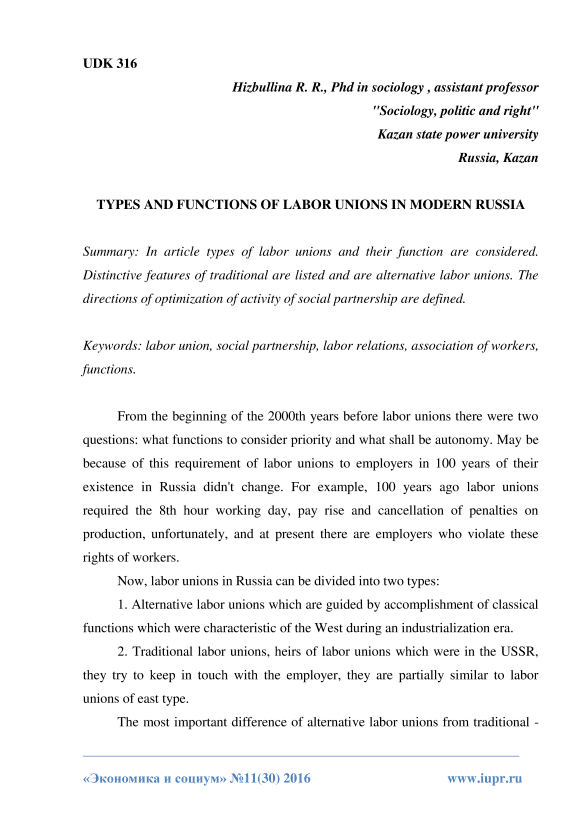 UDK 316

Hizbullina R. R., Phd in sociology , assistant professor
"Sociology, politic and right"
Kazan state power university
Russia, Kazan

TYPES AND FUNCTIONS OF LABOR UNIONS IN MODERN RUSSIA

Summary: In article types of labor unions and their function are considered. Distinctive features of traditional are listed and are alternative labor unions. The directions of optimization of activity of social partnership are defined.

Keywords: labor union, social partnership, labor relations, association of workers, functions.

From the beginning of the 2000th years before labor unions there were two questions: what functions to consider priority and what shall be autonomy. May be because of this requirement of labor unions to employers in 100 years of their existence in Russia didn't change. For example, 100 years ago labor unions required the 8th hour working day, pay rise and cancellation of penalties on production, unfortunately, and at present there are employers who violate these rights of workers.

Now, labor unions in Russia can be divided into two types:

1. Alternative labor unions which are guided by accomplishment of classical functions which were characteristic of the West during an industrialization era.

2. Traditional labor unions, heirs of labor unions which were in the USSR, they try to keep in touch with the employer, they are partially similar to labor unions of east type.

The most important difference of alternative labor unions from traditional -

«Экономика и социум» №11(30) 2016 www.iupr.ru